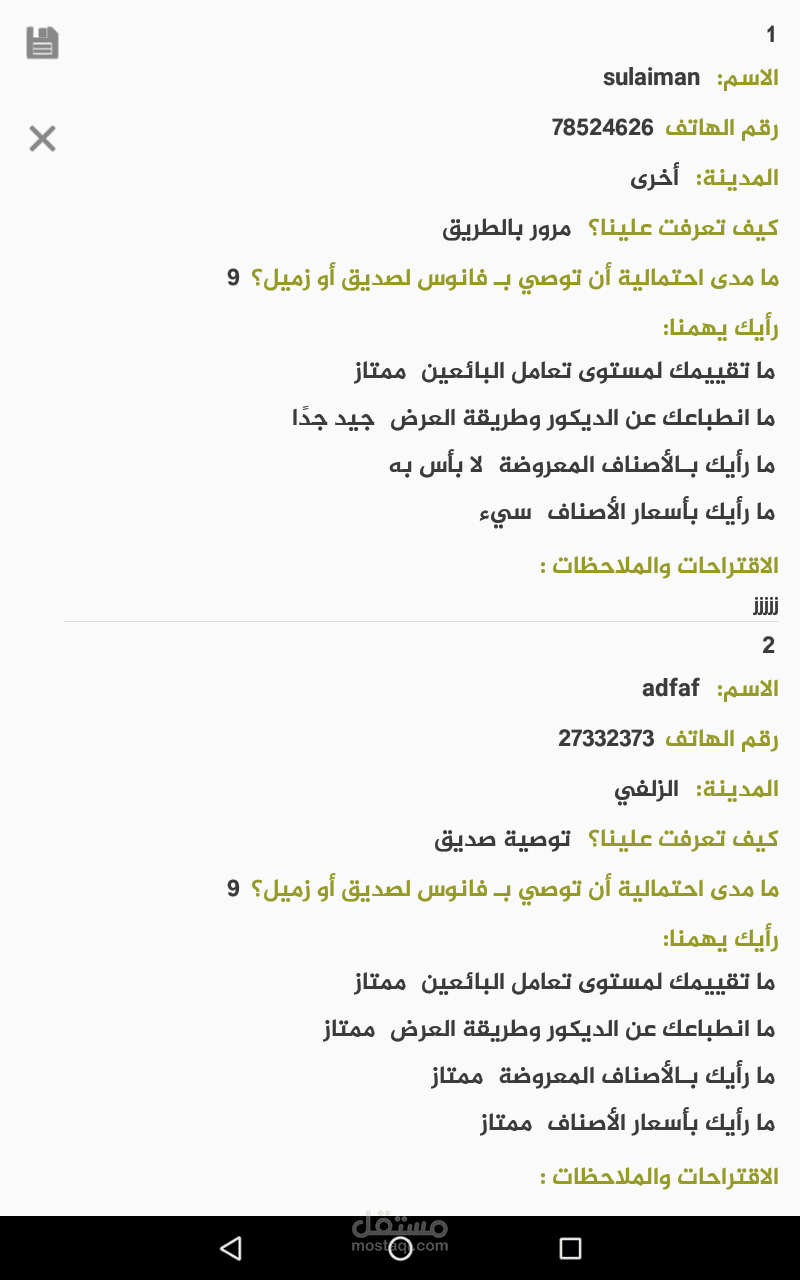 1
الاسم: sulaiman
رقم الهاتف 78524626
المدينة: أخرى
كيف تعرفت علينا؟ مرور بالطريق
ما مدى احتمالية أن توصي بـ فانوس لصديق أو زميل؟ 9
رأيك يهمنا:
ما تقييمك لمستوى تعامل البائعين ممتاز
ما انطباعك عن الديكور وطريقة العرض جيد جدًا
ما رأيك بـالأصناف المعروضة لا بأس به
ما رأيك بأسعار الأصناف سيء
الاقتراحات والملاحظات :
jjjjjj

2
الاسم: adfaf
رقم الهاتف 27332373
المدينة: الزلفي
كيف تعرفت علينا؟ توصية صديق
ما مدى احتمالية أن توصي بـ فانوس لصديق أو زميل؟ 9
رأيك يهمنا:
ما تقييمك لمستوى تعامل البائعين ممتاز
ما انطباعك عن الديكور وطريقة العرض ممتاز
ما رأيك بـالأصناف المعروضة ممتاز
ما رأيك بأسعار الأصناف ممتاز
الاقتراحات والملاحظات :

مستقل
mostaql.com